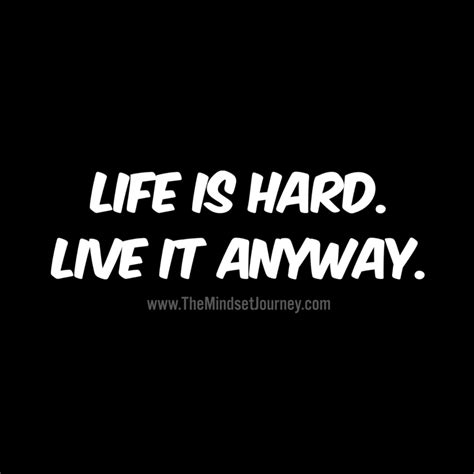 LIFE IS HARD.
LIVE IT ANYWAY.

www.TheMindsetJourney.com